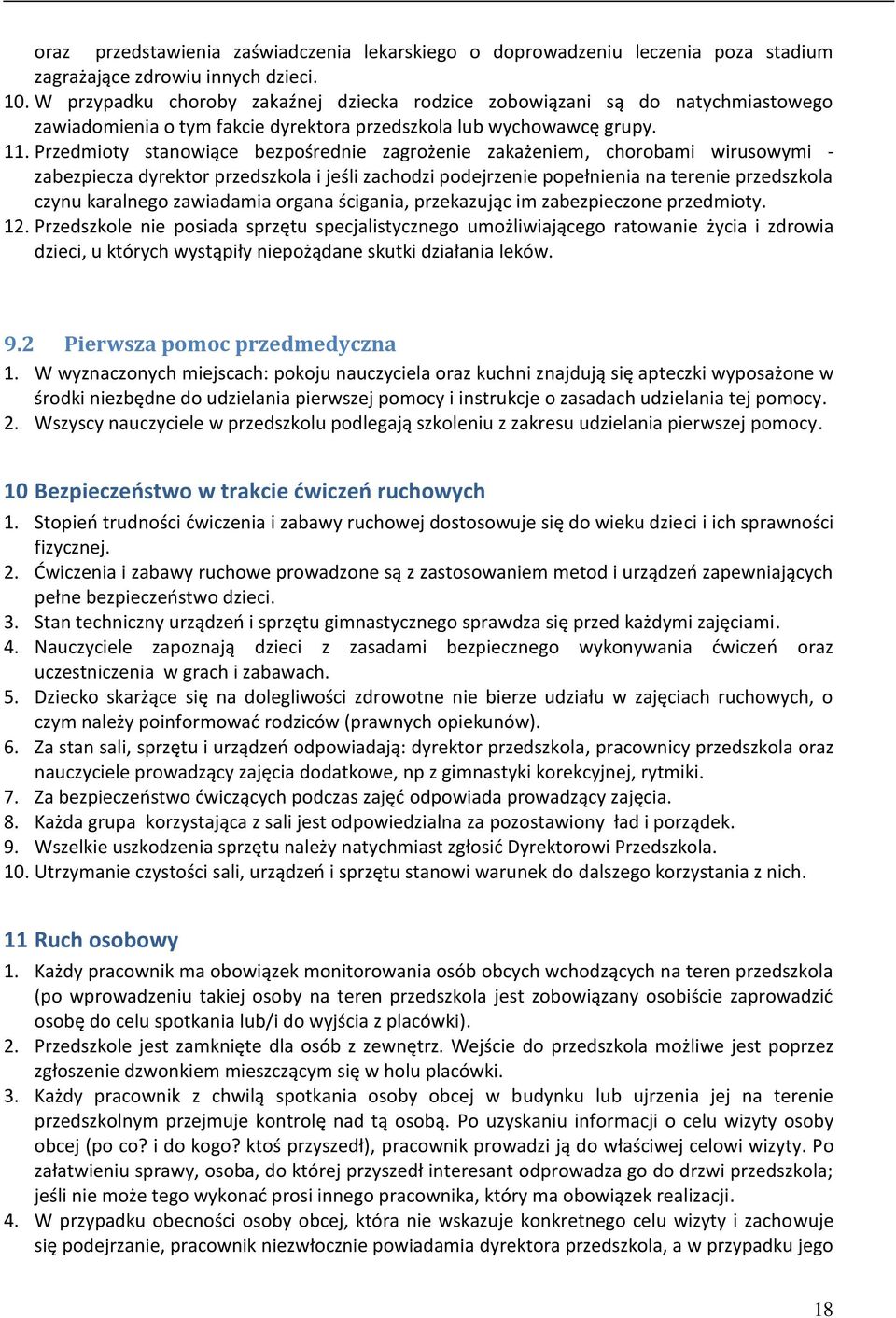 oraz przedstawienia zaświadczenia lekarskiego o doprowadzeniu leczenia poza stadium zagrażające zdrowiu innych dzieci.
10. W przypadku choroby zakaźnej dziecka rodzice zobowiązani są do natychmiastowego zawiadomienia o tym fakcie dyrektora przedszkola lub wychowawcę grupy.
11. Przedmioty stanowiące bezpośrednie zagrożenie zakażeniem, chorobami wirusowymi - zabezpiecza dyrektor przedszkola i jeśli zachodzi podejrzenie popełnienia na terenie przedszkola czynu karalnego zawiadamia organa ścigania, przekazując im zabezpieczone przedmioty.
12. Przedszkole nie posiada sprzętu specjalistycznego umożliwiającego ratowanie życia i zdrowia dzieci, u których wystąpiły niepożądane skutki działania leków.

9.2 Pierwsza pomoc przedmedyczna
1. W wyznaczonych miejscach: pokoju nauczyciela oraz kuchni znajdują się apteczki wyposażone w środki niezbędne do udzielania pierwszej pomocy i instrukcje o zasadach udzielania tej pomocy.
2. Wszyscy nauczyciele w przedszkolu podlegają szkoleniu z zakresu udzielania pierwszej pomocy.

10 Bezpieczeństwo w trakcie ćwiczeń ruchowych
1. Stopień trudności ćwiczenia i zabawy ruchowej dostosowuje się do wieku dzieci i ich sprawności fizycznej.
2. Ćwiczenia i zabawy ruchowe prowadzone są z zastosowaniem metod i urządzeń zapewniających pełne bezpieczeństwo dzieci.
3. Stan techniczny urządzeń i sprzętu gimnastycznego sprawdza się przed każdymi zajęciami.
4. Nauczyciele zapoznają dzieci z zasadami bezpiecznego wykonywania ćwiczeń oraz uczestniczenia w grach i zabawach.
5. Dziecko skarżące się na dolegliwości zdrowotne nie bierze udziału w zajęciach ruchowych, o czym należy poinformować rodziców (prawnych opiekunów).
6. Za stan sali, sprzętu i urządzeń odpowiadają: dyrektor przedszkola, pracownicy przedszkola oraz nauczyciele prowadzący zajęcia dodatkowe, np z gimnastyki korekcyjnej, rytmiki.
7. Za bezpieczeństwo ćwiczących podczas zajęć odpowiada prowadzący zajęcia.
8. Każda grupa korzystająca z sali jest odpowiedzialna za pozostawiony ład i porządek.
9. Wszelkie uszkodzenia sprzętu należy natychmiast zgłosić Dyrektorowi Przedszkola.
10. Utrzymanie czystości sali, urządzeń i sprzętu stanowi warunek do dalszego korzystania z nich.

11 Ruch osobowy
1. Każdy pracownik ma obowiązek monitorowania osób obcych wchodzących na teren przedszkola (po wprowadzeniu takiej osoby na teren przedszkola jest zobowiązany osobiście zaprowadzić osobę do celu spotkania lub/i do wyjścia z placówki).
2. Przedszkole jest zamknięte dla osób z zewnętrz. Wejście do przedszkola możliwe jest poprzez zgłoszenie dzwonkiem mieszczącym się w holu placówki.
3. Każdy pracownik z chwilą spotkania osoby obcej w budynku lub ujrzenia jej na terenie przedszkolnym przejmuje kontrolę nad tą osobą. Po uzyskaniu informacji o celu wizyty osoby obcej (po co? i do kogo? ktoś przyszedł), pracownik prowadzi ją do właściwej celowi wizyty. Po załatwieniu sprawy, osoba, do której przyszedł interesant odprowadza go do drzwi przedszkola; jeśli nie może tego wykonać prosi innego pracownika, który ma obowiązek realizacji.
4. W przypadku obecności osoby obcej, która nie wskazuje konkretnego celu wizyty i zachowuje się podejrzanie, pracownik niezwłocznie powiadamia dyrektora przedszkola, a w przypadku jego

18